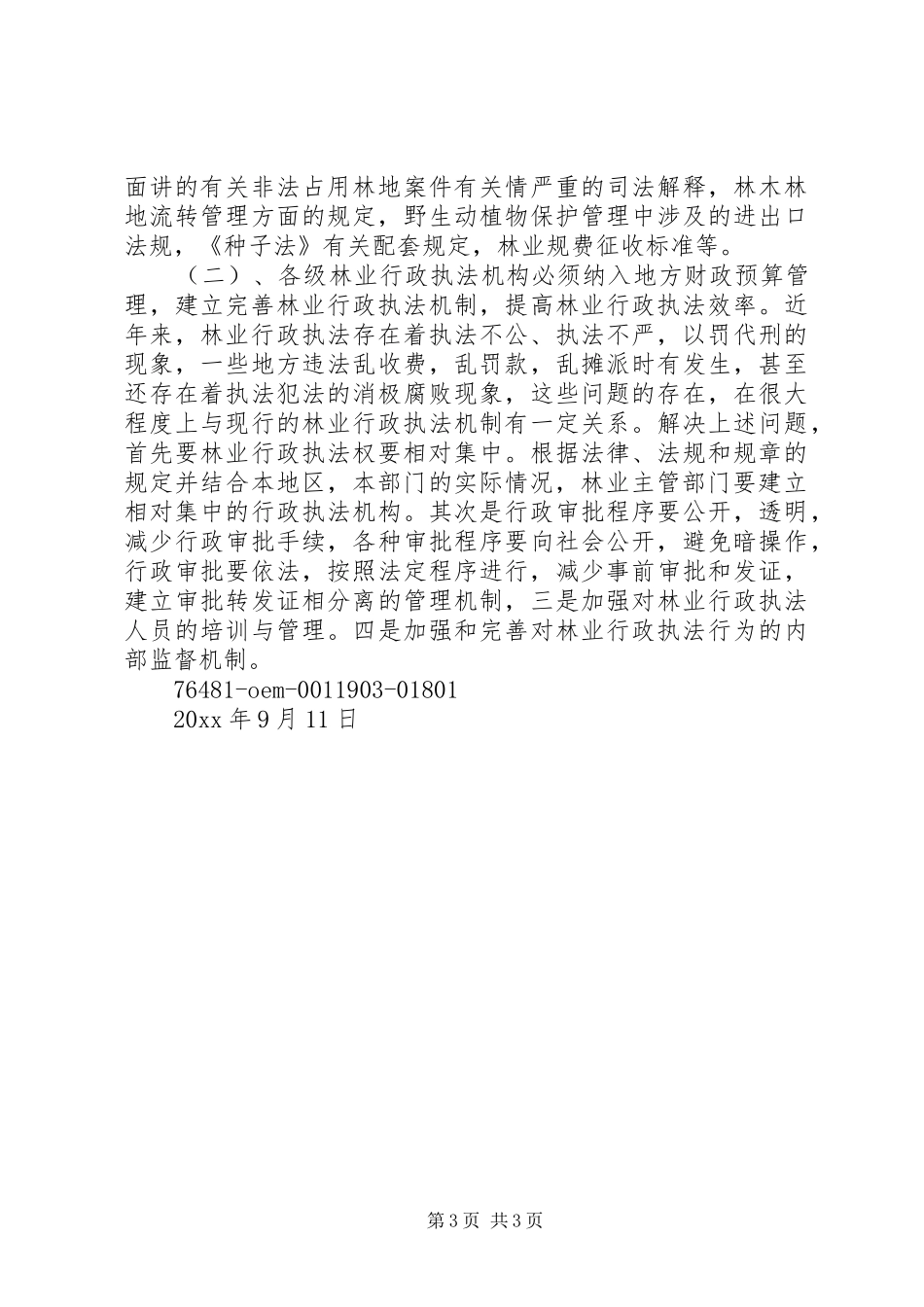 面讲的有关非法占用林地案件有关情严重的司法解释，林木林地流转管理方面的规定，野生动植物保护管理中涉及的进出口法规，《种子法》有关配套规定，林业规费征收标准等。

（二）、各级林业行政执法机构必须纳入地方财政预算管理，建立完善林业行政执法机制，提高林业行政执法效率。近年来，林业行政执法存在着执法不公、执法不严，以罚代刑的现象，一些地方违法乱收费，乱罚款，乱摊派时有发生，甚至还存在着执法犯法的消极腐败现象，这些问题的存在，在很大程度上与现行的林业行政执法机制有一定关系。解决上述问题，首先要林业行政执法权要相对集中。根据法律、法规和规章的规定并结合本地区，本部门的实际情况，林业主管部门要建立相对集中的行政执法机构。其次是行政审批程序要公开，透明，减少行政审批手续，各种审批程序要向社会公开，避免暗操作，行政审批要依法，按照法定程序进行，减少事前审批和发证，建立审批转发证相分离的管理机制，三是加强对林业行政执法人员的培训与管理。四是加强和完善对林业行政执法行为的内部监督机制。

76481-oem-0011903-01801

20xx 年 9 月 11 日

第 3 页 共 3 页